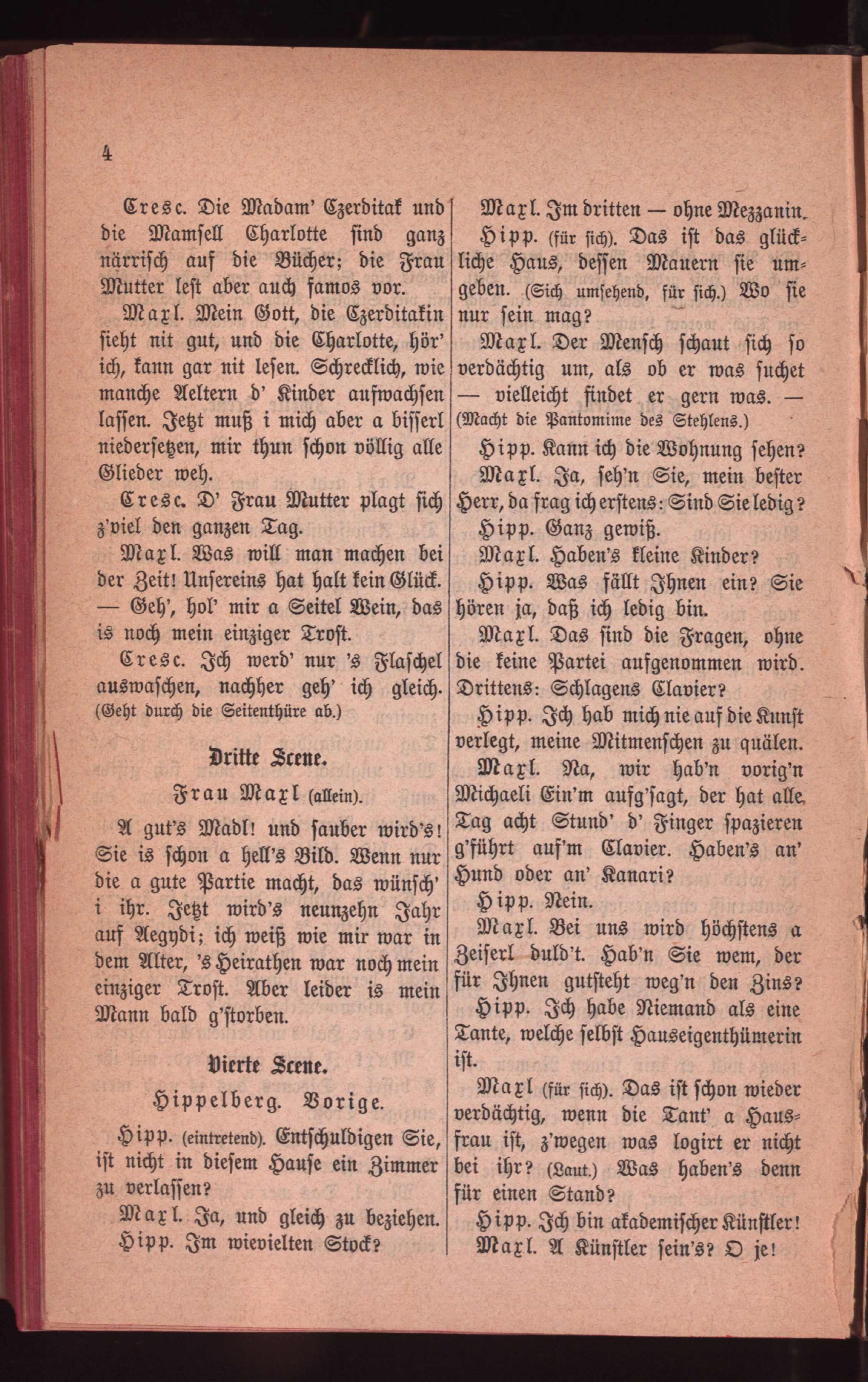 4

Cresc. Die Madam' Czerditak und die Mamsell Charlotte sind ganz närrisch auf die Bücher; die Frau Mutter lest aber auch famos vor.

Maxl. Mein Gott, die Czerditakin sieht nit gut, und die Charlotte, hör' ich, kann gar nit lesen. Schrecklich, wie manche Aeltern d' Kinder aufwachsen lassen. Jetzt muß i mich aber a bisserl niedersetzen, mir thun schon völlig alle Glieder weh.

Cresc. D' Frau Mutter plagt sich z'viel den ganzen Tag.

Maxl. Was will man machen bei der Zeit! Unsereins hat halt kein Glück. — Geh', hol' mir a Seitel Wein, das is noch mein einziger Trost.

Cresc. Ich werd' nur 's Flaschel auswaschen, nachher geh' ich gleich. (Geht durch die Seitenthüre ab.)

Dritte Scene.

Frau Maxl (allein).

A gut's Madl! und sauber wird's! Sie is schon a hell's Bild. Wenn nur die a gute Partie macht, das wünsch' i ihr. Jetzt wird's neunzehn Jahr auf Aegydi; ich weiß wie mir war in dem Alter, 's Heirathen war noch mein einziger Trost. Aber leider is mein Mann bald g'storben.

Vierte Scene.

Hippelberg. Vorige.

Hipp. (eintretend). Entschuldigen Sie, ist nicht in diesem Hause ein Zimmer zu verlassen?

Maxl. Ja, und gleich zu beziehen.

Hipp. Im wievielten Stock?

Maxl. Im dritten — ohne Mezzanin.

Hipp. (für sich). Das ist das glückliche Haus, dessen Mauern sie umgeben. (Sich umsehend, für sich.) Wo sie nur sein mag?

Maxl. Der Mensch schaut sich so verdächtig um, als ob er was suchet — vielleicht findet er gern was. — (Macht die Pantomime des Stehlens.)

Hipp. Kann ich die Wohnung sehen?

Maxl. Ja, seh'n Sie, mein bester Herr, da frag ich erstens: Sind Sie ledig?

Hipp. Ganz gewiß.

Maxl. Haben's kleine Kinder?

Hipp. Was fällt Ihnen ein? Sie hören ja, daß ich ledig bin.

Maxl. Das sind die Fragen, ohne die keine Partei aufgenommen wird. Drittens: Schlagens Clavier?

Hipp. Ich hab mich nie auf die Kunst verlegt, meine Mitmenschen zu quälen.

Maxl. Na, wir hab'n vorig'n Michaeli Ein'm aufg'sagt, der hat alle Tag acht Stund' d' Finger spazieren g'führt auf'm Clavier. Haben's an' Hund oder an' Kanari?

Hipp. Nein.

Maxl. Bei uns wird höchstens a Zeiserl duld't. Hab'n Sie wem, der für Ihnen gutsteht weg'n den Zins?

Hipp. Ich habe Niemand als eine Tante, welche selbst Hauseigenthümerin ist.

Maxl (für sich). Das ist schon wieder verdächtig, wenn die Tant' a Hausfrau ist, z'wegen was logirt er nicht bei ihr? (Laut.) Was haben's denn für einen Stand?

Hipp. Ich bin akademischer Künstler!

Maxl. A Künstler sein's? O je!